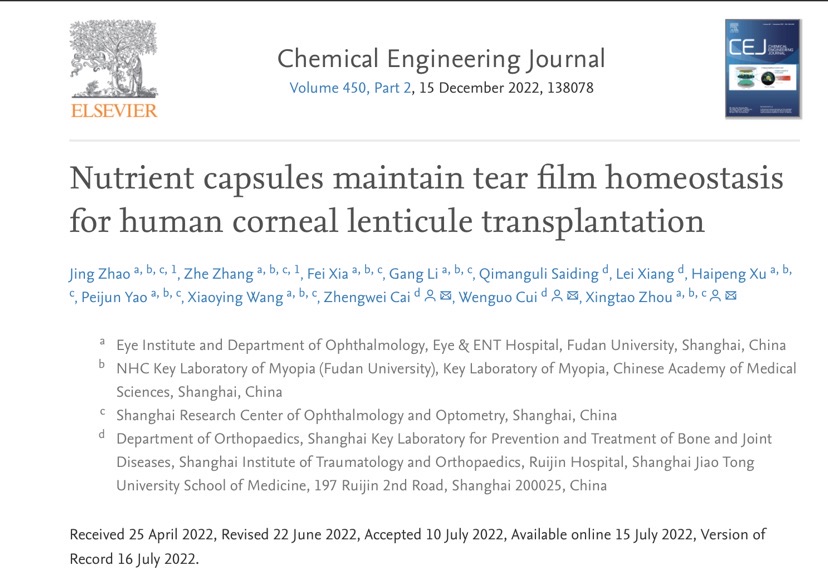 ELSEVIER

Chemical Engineering Journal
Volume 450, Part 2, 15 December 2022, 138078

CEJ CHEMICAL ENGINEERING JOURNAL

Nutrient capsules maintain tear film homeostasis for human corneal lenticule transplantation

Jing Zhao $^{a, b, c, 1}$, Zhe Zhang $^{a, b, c, 1}$, Fei Xia $^{a, b, c}$, Gang Li $^{a, b, c}$, Qimanguli Saiding $^{d}$, Lei Xiang $^{d}$, Haipeng Xu $^{a, b, c}$, Peijun Yao $^{a, b, c}$, Xiaoying Wang $^{a, b, c}$, Zhengwei Cai $^{d}$, Wenguo Cui $^{d}$, Xingtao Zhou $^{a, b, c}$

$^{a}$ Eye Institute and Department of Ophthalmology, Eye & ENT Hospital, Fudan University, Shanghai, China
$^{b}$ NHC Key Laboratory of Myopia (Fudan University), Key Laboratory of Myopia, Chinese Academy of Medical Sciences, Shanghai, China
$^{c}$ Shanghai Research Center of Ophthalmology and Optometry, Shanghai, China
$^{d}$ Department of Orthopaedics, Shanghai Key Laboratory for Prevention and Treatment of Bone and Joint Diseases, Shanghai Institute of Traumatology and Orthopaedics, Ruijin Hospital, Shanghai Jiao Tong University School of Medicine, 197 Ruijin 2nd Road, Shanghai 200025, China

Received 25 April 2022, Revised 22 June 2022, Accepted 10 July 2022, Available online 15 July 2022, Version of Record 16 July 2022.